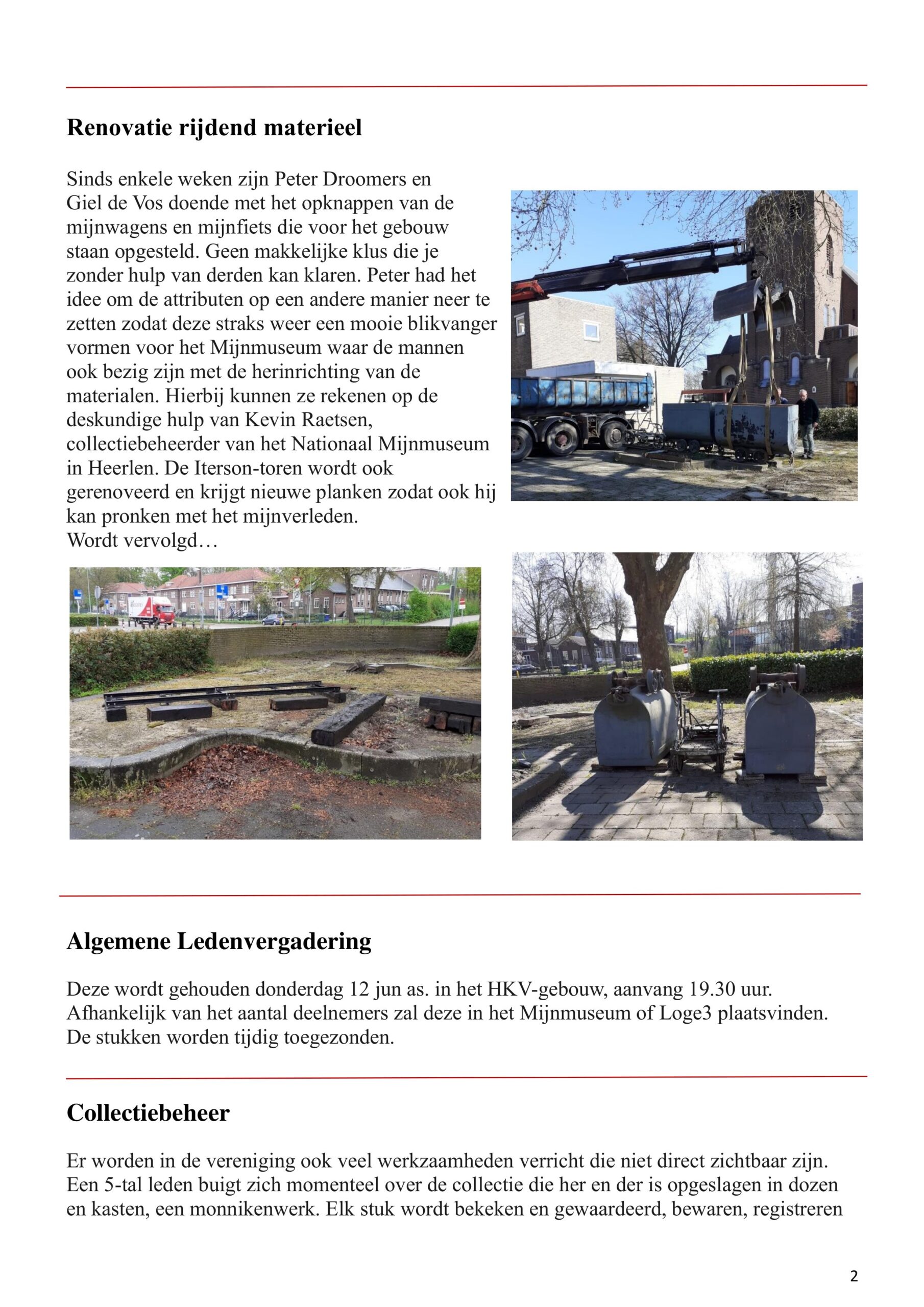 Renovatie rijdend materieel

Sinds enkele weken zijn Peter Droomers en Giel de Vos doende met het opknappen van de mijnwagens en mijnfiets die voor het gebouw staan opgesteld. Geen makkelijke klus die je zonder hulp van derden kan klaren. Peter had het idee om de attributen op een andere manier neer te zetten zodat deze straks weer een mooie blikvanger vormen voor het Mijnmuseum waar de mannen ook bezig zijn met de herinrichting van de materialen. Hierbij kunnen ze rekenen op de deskundige hulp van Kevin Raetsen, collectiebeheerder van het Nationaal Mijnmuseum in Heerlen. De Iterson-toren wordt ook gerenoveerd en krijgt nieuwe planken zodat ook hij kan pronken met het mijnverleden.
Wordt vervolgd…

Algemene Ledenvergadering

Deze wordt gehouden donderdag 12 jun as. in het HKV-gebouw, aanvang 19.30 uur. Afhankelijk van het aantal deelnemers zal deze in het Mijnmuseum of Loge3 plaatsvinden. De stukken worden tijdig toegezonden.

Collectiebeheer

Er worden in de vereniging ook veel werkzaamheden verricht die niet direct zichtbaar zijn. Een 5-tal leden buigt zich momenteel over de collectie die her en der is opgeslagen in dozen en kasten, een monnikenwerk. Elk stuk wordt bekeken en gewaardeerd, bewaren, registreren

2